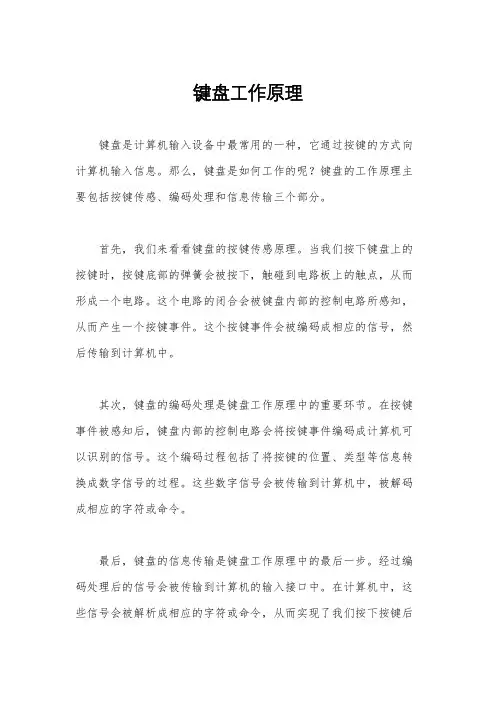 键盘工作原理

键盘是计算机输入设备中最常用的一种，它通过按键的方式向计算机输入信息。那么，键盘是如何工作的呢？键盘的工作原理主要包括按键传感、编码处理和信息传输三个部分。

首先，我们来看看键盘的按键传感原理。当我们按下键盘上的按键时，按键底部的弹簧会被按下，触碰到电路板上的触点，从而形成一个电路。这个电路的闭合会被键盘内部的控制电路所感知，从而产生一个按键事件。这个按键事件会被编码成相应的信号，然后传输到计算机中。

其次，键盘的编码处理是键盘工作原理中的重要环节。在按键事件被感知后，键盘内部的控制电路会将按键事件编码成计算机可以识别的信号。这个编码过程包括了将按键的位置、类型等信息转换成数字信号的过程。这些数字信号会被传输到计算机中，被解码成相应的字符或命令。

最后，键盘的信息传输是键盘工作原理中的最后一步。经过编码处理后的信号会被传输到计算机的输入接口中。在计算机中，这些信号会被解析成相应的字符或命令，从而实现了我们按下按键后